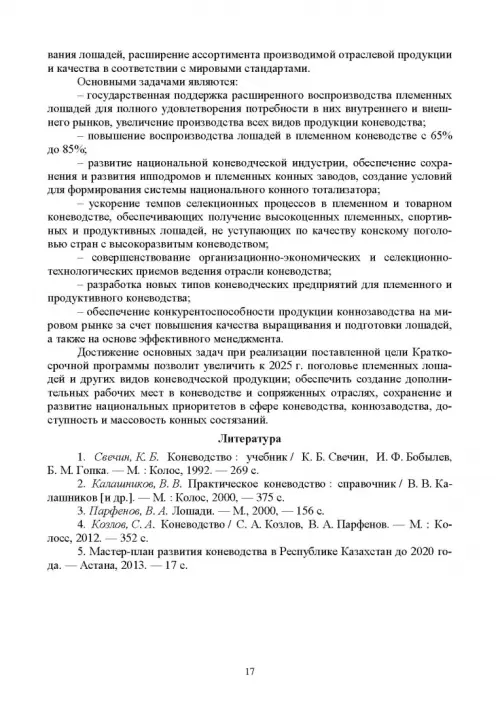 вания лошадей, расширение ассортимента производимой отраслевой продукции и качества в соответствии с мировыми стандартами.

Основными задачами являются:

– государственная поддержка расширенного воспроизводства племенных лошадей для полного удовлетворения потребности в них внутреннего и внешнего рынков, увеличение производства всех видов продукции коневодства;

– повышение воспроизводства лошадей в племенном коневодстве с 65% до 85%;

– развитие национальной коневодческой индустрии, обеспечение сохранения и развития ипподромов и племенных конных заводов, создание условий для формирования системы национального конного тотализатора;

– ускорение темпов селекционных процессов в племенном и товарном коневодстве, обеспечивающих получение высокоценных племенных, спортивных и продуктивных лошадей, не уступающих по качеству конскому поголовью стран с высокоразвитым коневодством;

– совершенствование организационно-экономических и селекционно-технологических приемов ведения отрасли коневодства;

– разработка новых типов коневодческих предприятий для племенного и продуктивного коневодства;

– обеспечение конкурентоспособности продукции коннозаводства на мировом рынке за счет повышения качества выращивания и подготовки лошадей, а также на основе эффективного менеджмента.

Достижение основных задач при реализации поставленной цели Краткосрочной программы позволит увеличить к 2025 г. поголовье племенных лошадей и других видов коневодческой продукции; обеспечить создание дополнительных рабочих мест в коневодстве и сопряженных отраслях, сохранение и развитие национальных приоритетов в сфере коневодства, коннозаводства, доступность и массовость конных состязаний.

Литература

1. Свечин, К. Б. Коневодство : учебник / К. Б. Свечин, И. Ф. Бобылев, Б. М. Гопка. — М. : Колос, 1992. — 269 с.

2. Калашников, В. В. Практическое коневодство : справочник / В. В. Калашников [и др.]. — М. : Колос, 2000, — 375 с.

3. Парфенов, В. А. Лошади. — М., 2000, — 156 с.

4. Козлов, С. А. Коневодство / С. А. Козлов, В. А. Парфенов. — М. : Колосс, 2012. — 352 с.

5. Мастер-план развития коневодства в Республике Казахстан до 2020 года. — Астана, 2013. — 17 с.

17